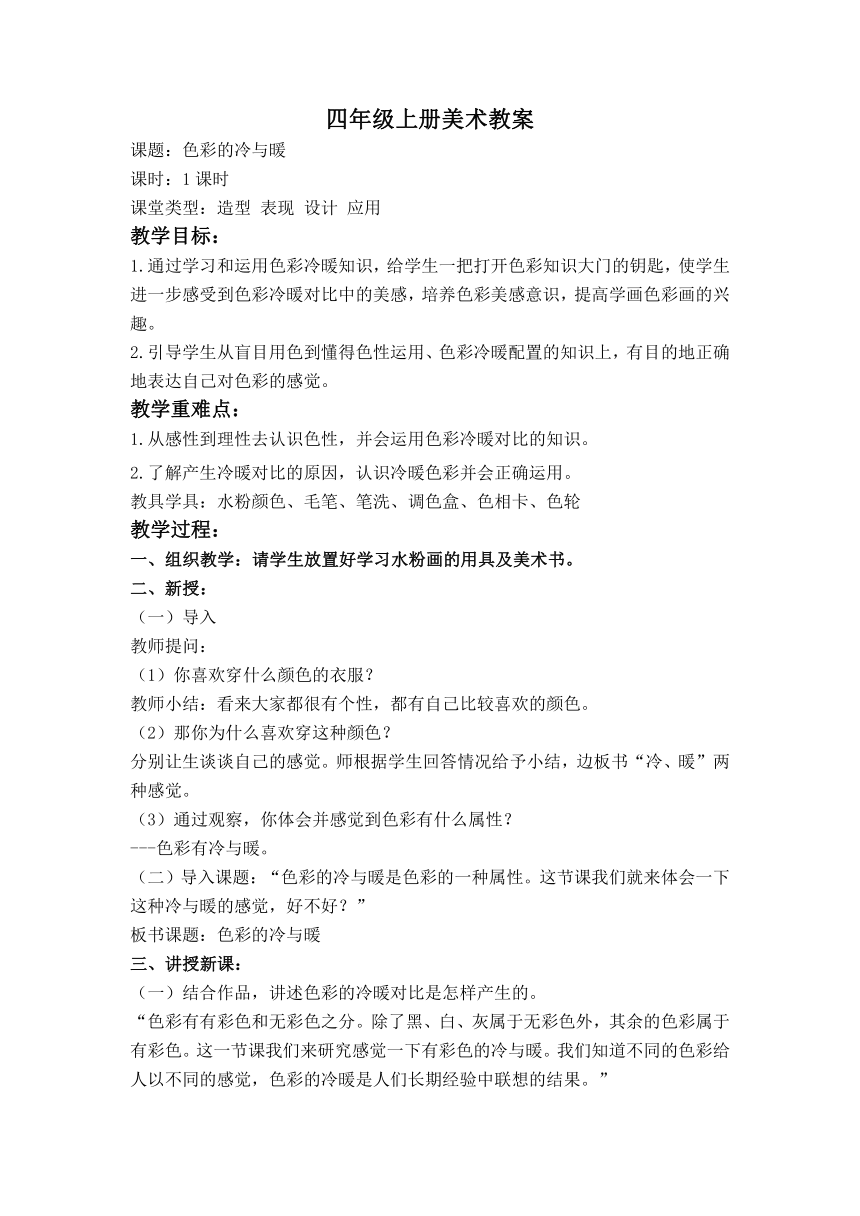 四年级上册美术教案

课题：色彩的冷与暖

课时：1 课时

课堂类型：造型 表现 设计 应用

教学目标：

1.通过学习和运用色彩冷暖知识，给学生一把打开色彩知识大门的钥匙，使学生进一步感受到色彩冷暖对比中的美感，培养色彩美感意识，提高学画色彩画的兴趣。

2.引导学生从盲目用色到懂得色性运用、色彩冷暖配置的知识上，有目的地正确地表达自己对色彩的感觉。

教学重难点：

1.从感性到理性去认识色性，并会运用色彩冷暖对比的知识。

2.了解产生冷暖对比的原因，认识冷暖色彩并会正确运用。

教具学具：水粉颜色、毛笔、笔洗、调色盒、色相卡、色轮

教学过程：

一、组织教学：请学生放置好学习水粉画的用具及美术书。

二、新授：

（一）导入

教师提问：

（1）你喜欢穿什么颜色的衣服？

教师小结：看来大家都很有个性，都有自己比较喜欢的颜色。

（2）那你为什么喜欢穿这种颜色？

分别让生谈谈自己的感觉。师根据学生回答情况给予小结，边板书“冷、暖”两种感觉。

（3）通过观察，你体会并感觉到色彩有什么属性？

---色彩有冷与暖。

（二）导入课题：“色彩的冷与暖是色彩的一种属性。这节课我们就来体会一下这种冷与暖的感觉，好不好？”

板书课题：色彩的冷与暖

三、讲授新课：

（一）结合作品，讲述色彩的冷暖对比是怎样产生的。

“色彩有有彩色和无彩色之分。除了黑、白、灰属于无彩色外，其余的色彩属于有彩色。这一节课我们来研究感觉一下有彩色的冷与暖。我们知道不同的色彩给人以不同的感觉，色彩的冷暖是人们长期经验中联想的结果。”